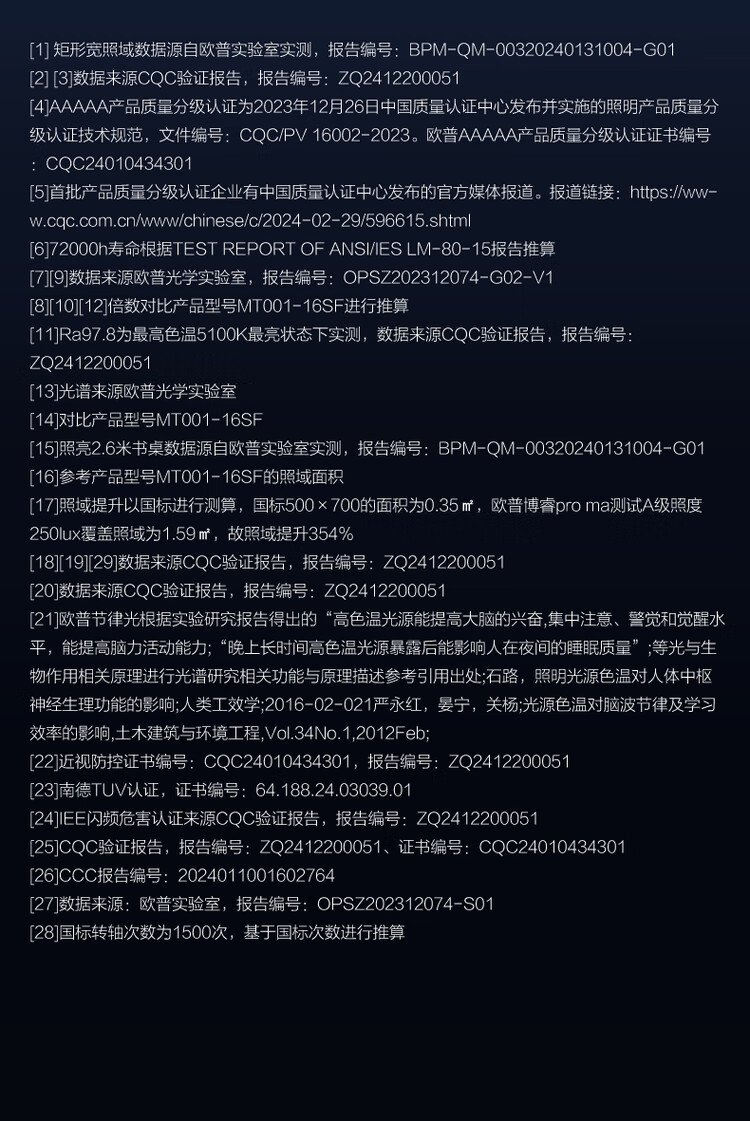 [1] 矩形宽照域数据源自欧普实验室实测，报告编号：BPM-QM-00320240131004-G01
[2] [3]数据来源CQC验证报告，报告编号：ZQ2412200051
[4]AAAAA产品质量分级认证为2023年12月26日中国质量认证中心发布并实施的照明产品质量分级认证技术规范，文件编号：CQC/PV 16002-2023。欧普AAAAA产品质量分级认证证书编号：CQC24010434301
[5]首批产品质量分级认证企业有中国质量认证中心发布的官方媒体报道。报道链接：https://www.cqc.com.cn/www/chinese/c/2024-02-29/596615.shtml
[6]72000h寿命根据TEST REPORT OF ANSI/IES LM-80-15报告推算
[7][9]数据来源欧普光学实验室，报告编号：OPSZ202312074-G02-V1
[8][10][12]倍数对比产品型号MT001-16SF进行推算
[11]Ra97.8为最高色温5100K最亮状态下实测，数据来源CQC验证报告，报告编号：ZQ2412200051
[13]光谱来源欧普光学实验室
[14]对比产品型号MT001-16SF
[15]照亮2.6米书桌数据源自欧普实验室实测，报告编号：BPM-QM-00320240131004-G01
[16]参考产品型号MT001-16SF的照域面积
[17]照域提升以国标进行测算，国标500×700的面积为0.35㎡，欧普博睿pro ma测试A级照度250lux覆盖照域为1.59㎡，故照域提升354%
[18][19][29]数据来源CQC验证报告，报告编号：ZQ2412200051
[20]数据来源CQC验证报告，报告编号：ZQ2412200051
[21]欧普节律光根据实验研究报告得出的“高色温光源能提高大脑的兴奋,集中注意、警觉和觉醒水平，能提高脑力活动能力;“晚上长时间高色温光源暴露后能影响人在夜间的睡眠质量”;等光与生物作用相关原理进行光谱研究相关功能与原理描述参考引用出处;石路，照明光源色温对人体中枢神经生理功能的影响;人类工效学;2016-02-021严永红，晏宁，关杨;光源色温对脑波节律及学习效率的影响,土木建筑与环境工程,Vol.34No.1,2012Feb;
[22]近视防控证书编号：CQC24010434301，报告编号：ZQ2412200051
[23]南德TUV认证，证书编号：64.188.24.03039.01
[24]IEE闪频危害认证来源CQC验证报告，报告编号：ZQ2412200051
[25]CQC验证报告，报告编号：ZQ2412200051、证书编号：CQC24010434301
[26]CCC报告编号：2024011001602764
[27]数据来源：欧普实验室，报告编号：OPSZ202312074-S01
[28]国标转轴次数为1500次，基于国标次数进行推算